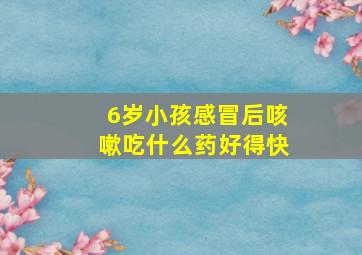 6岁小孩感冒后咳嗽吃什么药好得快